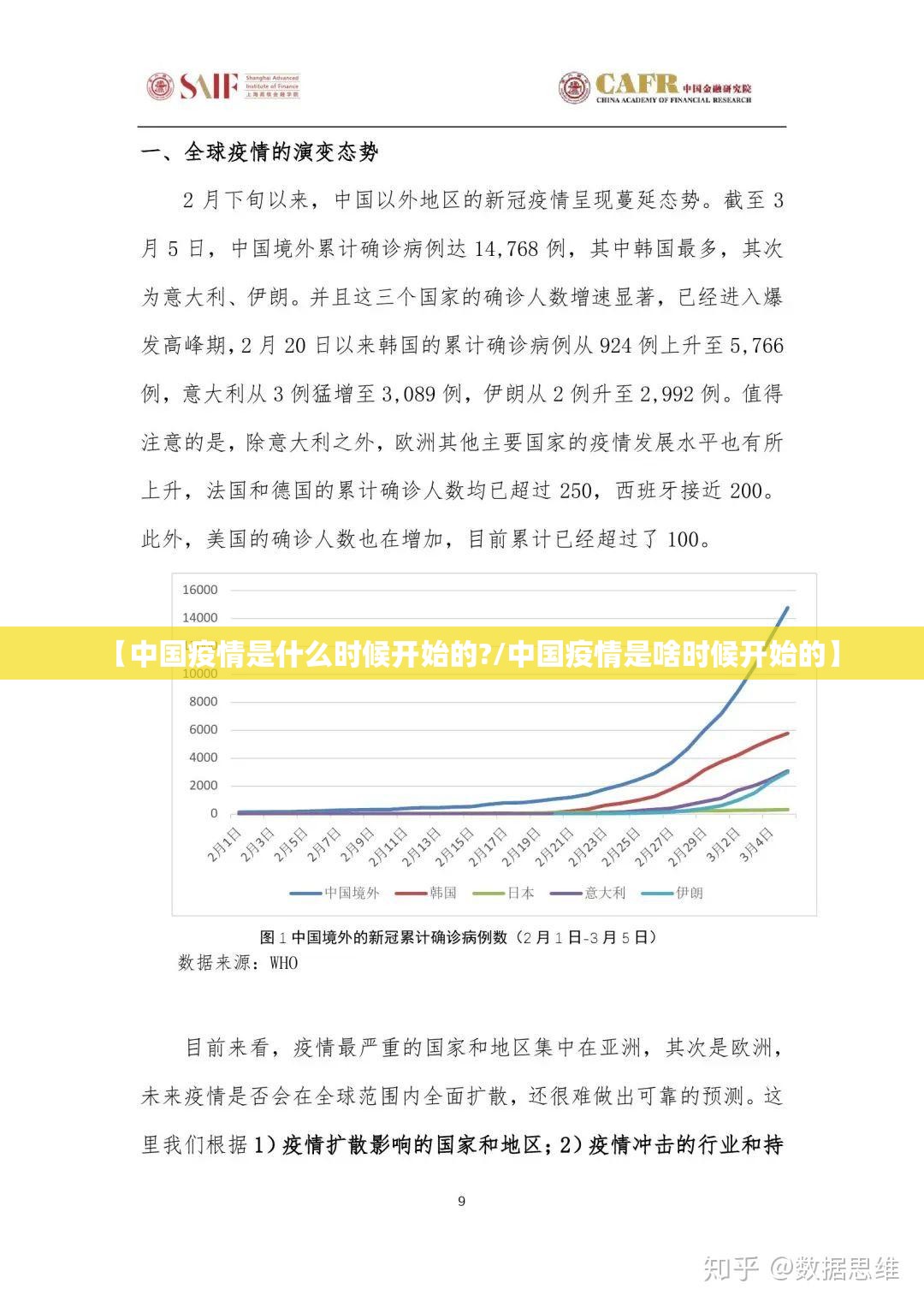 SAIF Shanghai Advanced Institute of Finance 上海高级金融学院

CAFR 中国金融研究院 CHINA ACADEMY OF FINANCIAL RESEARCH

一、全球疫情的演变态势

2 月下旬以来，中国以外地区的新冠疫情呈现蔓延态势。截至 3 月 5 日，中国境外累计确诊病例达 14,768 例，其中韩国最多，其次为意大利、伊朗。并且这三个国家的确诊人数增速显著，已经进入爆发高峰期，2 月 20 日以来韩国的累计确诊病例从 924 例上升至 5,766 例，意大利从 3 例猛增至 3,089 例，伊朗从 2 例升至 2,992 例。值得注意的是，除意大利之外，欧洲其他主要国家的疫情发展水平也有所上升，法国和德国的累计确诊人数均已超过 250，西班牙接近 200。此外，美国的确诊人数也在增加，目前累计已经超过了 100。

16000
14000
【中国疫情是什么时候开始的?/中国疫情是啥时候开始的】
10000
8000
6000
4000
2000
0

2月1日 2月3日 2月5日 2月7日 2月9日 2月11日 2月13日 2月15日 2月17日 2月19日 2月21日 2月23日 2月25日 2月27日 2月29日 3月2日 3月4日

中国境外 韩国 日本 意大利 伊朗

图 1 中国境外的新冠累计确诊病例数（2 月 1 日-3 月 5 日）
数据来源：WHO

目前来看，疫情最严重的国家和地区集中在亚洲，其次是欧洲，未来疫情是否会在全球范围内全面扩散，还很难做出可靠的预测。这里我们根据 1）疫情扩散影响的国家和地区；2）疫情冲击的行业和持

9

知乎 @数据思维